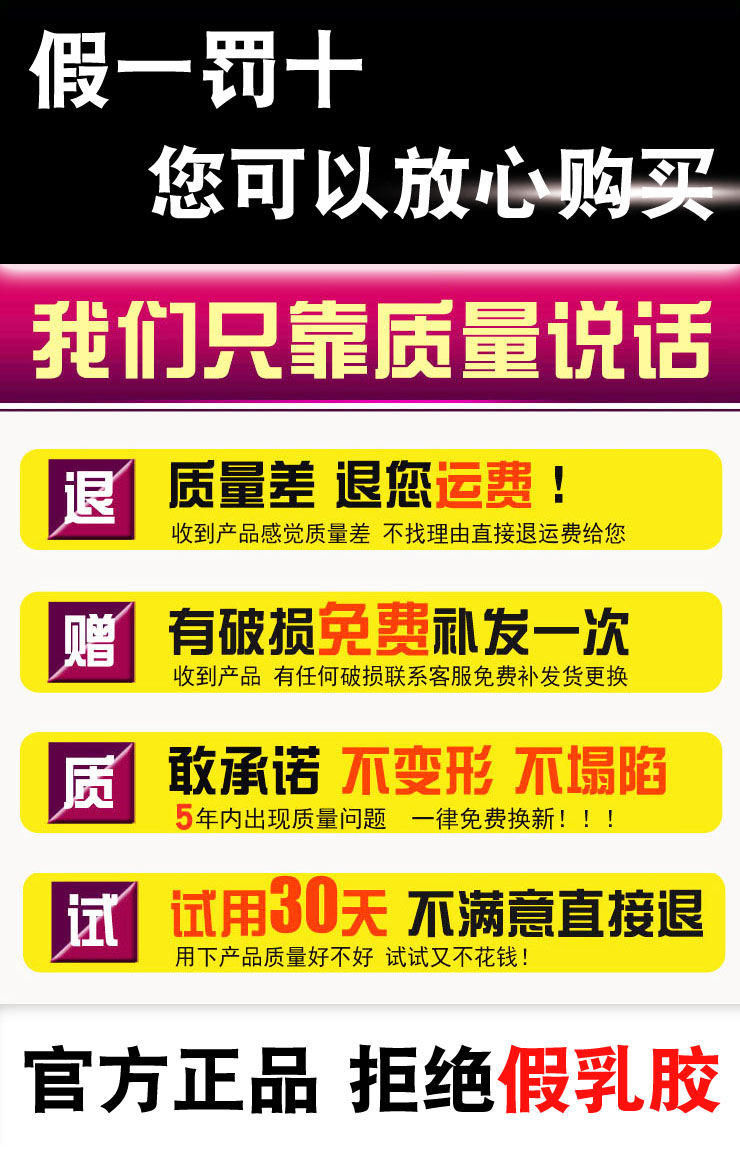 假一罚十
您可以放心购买

我们只靠质量说话

退
质量差 退您运费！
收到产品感觉质量差 不找理由直接退运费给您

赠
有破损免费补发一次
收到产品 有任何破损联系客服免费补发货更换

质
敢承诺 不变形 不塌陷
5年内出现质量问题 一律免费换新！！！

试
试用30天 不满意直接退
用下产品质量好不好 试试又不花钱！

官方正品 拒绝假乳胶